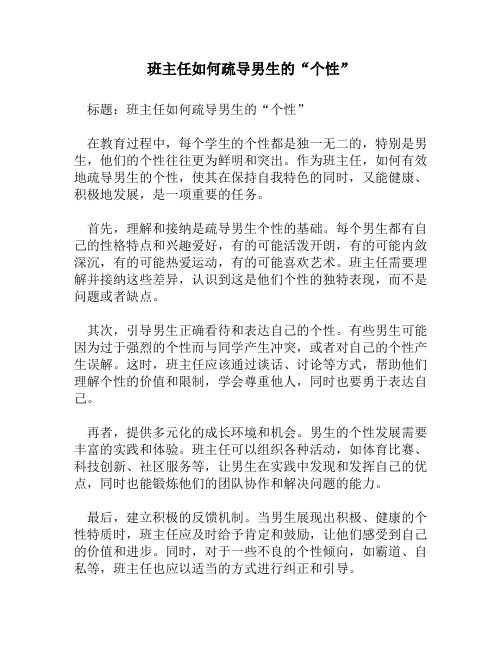 班主任如何疏导男生的“个性”

标题：班主任如何疏导男生的“个性”

在教育过程中，每个学生的个性都是独一无二的，特别是男生，他们的个性往往更为鲜明和突出。作为班主任，如何有效地疏导男生的个性，使其在保持自我特色的同时，又能健康、积极地发展，是一项重要的任务。

首先，理解和接纳是疏导男生个性的基础。每个男生都有自己的性格特点和兴趣爱好，有的可能活泼开朗，有的可能内敛深沉，有的可能热爱运动，有的可能喜欢艺术。班主任需要理解并接纳这些差异，认识到这是他们个性的独特表现，而不是问题或者缺点。

其次，引导男生正确看待和表达自己的个性。有些男生可能因为过于强烈的个性而与同学产生冲突，或者对自己的个性产生误解。这时，班主任应该通过谈话、讨论等方式，帮助他们理解个性的价值和限制，学会尊重他人，同时也要勇于表达自己。

再者，提供多元化的成长环境和机会。男生的个性发展需要丰富的实践和体验。班主任可以组织各种活动，如体育比赛、科技创新、社区服务等，让男生在实践中发现和发挥自己的优点，同时也能锻炼他们的团队协作和解决问题的能力。

最后，建立积极的反馈机制。当男生展现出积极、健康的个性特质时，班主任应及时给予肯定和鼓励，让他们感受到自己的价值和进步。同时，对于一些不良的个性倾向，如霸道、自私等，班主任也应以适当的方式进行纠正和引导。